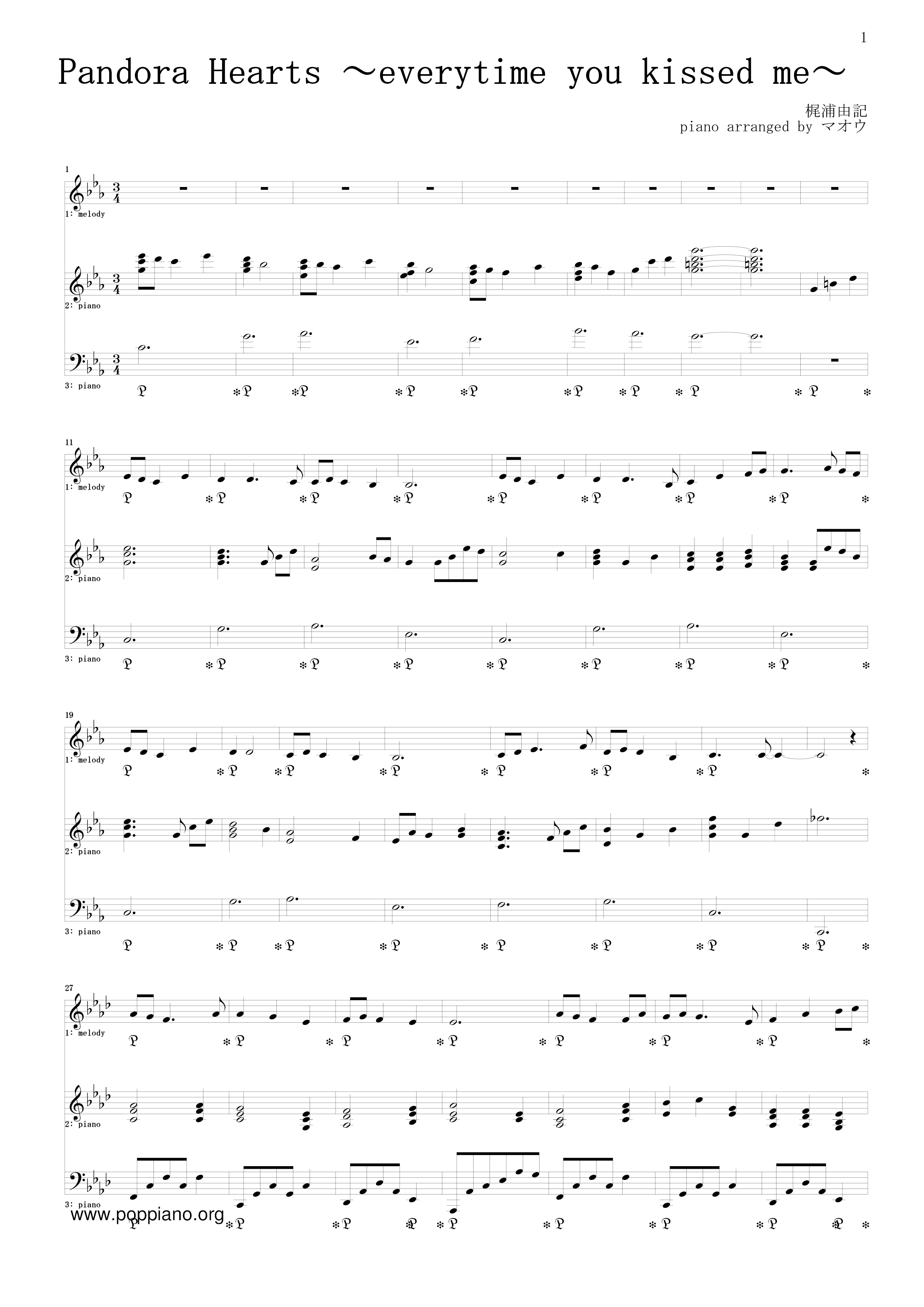 1

Pandora Hearts ～everytime you kissed me～

梶浦由記
piano arranged by マオウ

1
1: melody
2: piano
3: piano

11
1: melody
2: piano
3: piano

19
1: melody
2: piano
3: piano

27
1: melody
2: piano
3: piano

www.poppiano.org